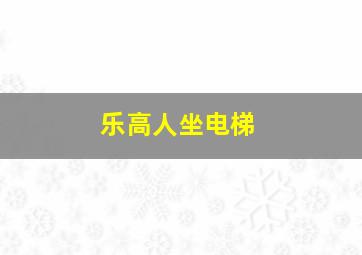 乐高人坐电梯